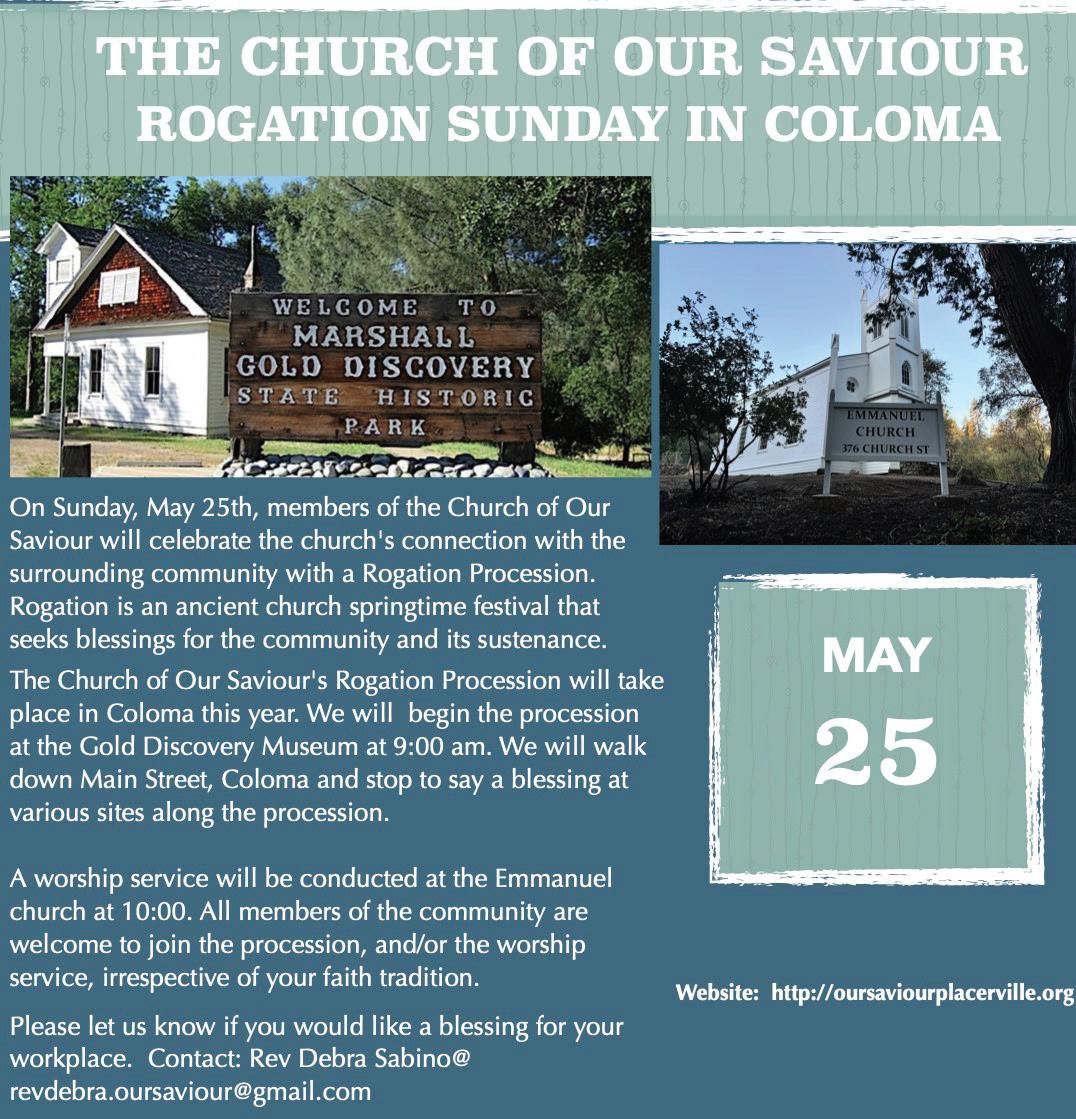 THE CHURCH OF OUR SAVIOUR
ROGATION SUNDAY IN COLOMA

WELCOME TO
MARSHALL
GOLD DISCOVERY
STATE HISTORIC
PARK

EMMANUEL
CHURCH
376 CHURCH ST

On Sunday, May 25th, members of the Church of Our Saviour will celebrate the church's connection with the surrounding community with a Rogation Procession. Rogation is an ancient church springtime festival that seeks blessings for the community and its sustenance.

The Church of Our Saviour's Rogation Procession will take place in Coloma this year. We will begin the procession at the Gold Discovery Museum at 9:00 am. We will walk down Main Street, Coloma and stop to say a blessing at various sites along the procession.

A worship service will be conducted at the Emmanuel church at 10:00. All members of the community are welcome to join the procession, and/or the worship service, irrespective of your faith tradition.

Please let us know if you would like a blessing for your workplace. Contact: Rev Debra Sabino@ revdebra.oursaviour@gmail.com

MAY
25

Website: http://oursaviourplacerville.org